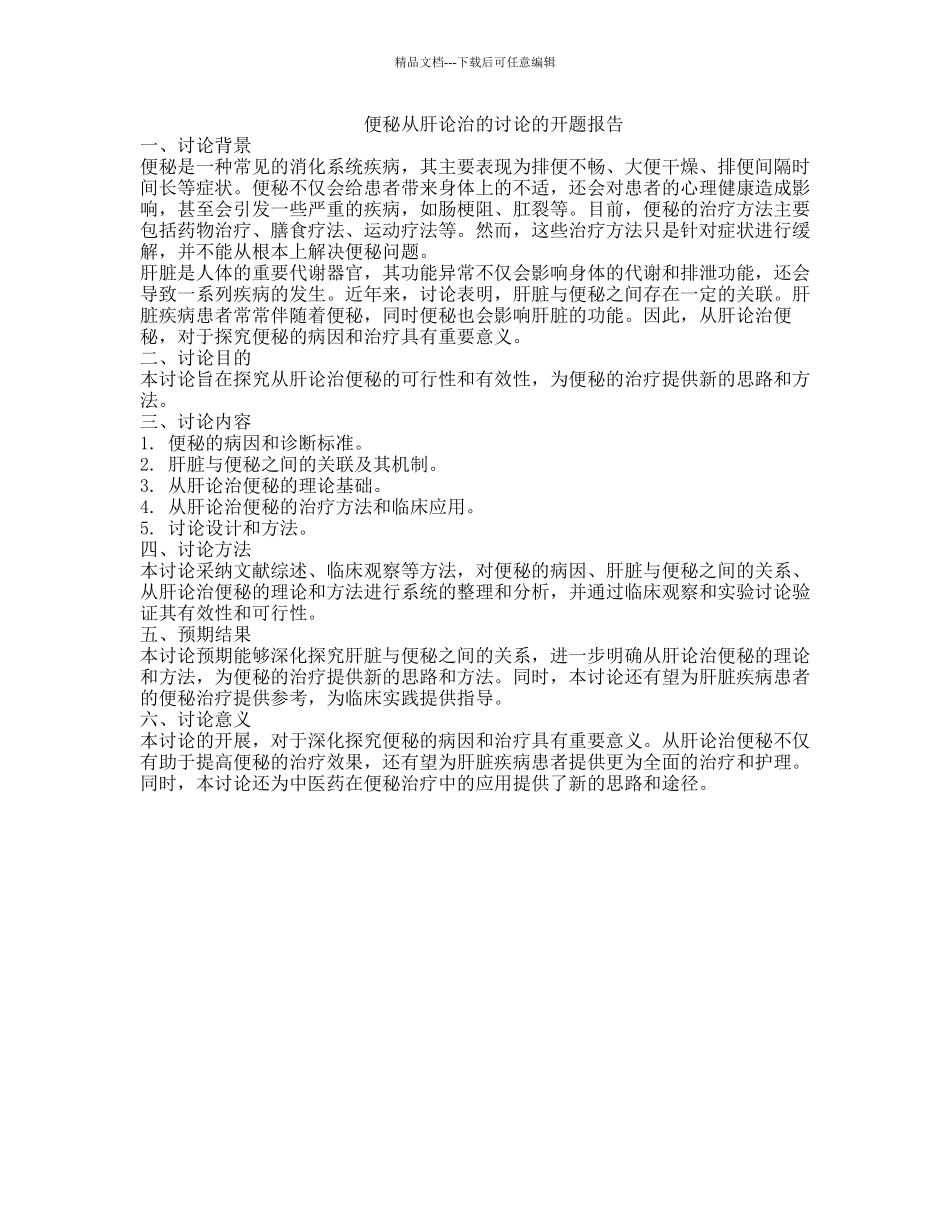 精品文档---下载后可任意编辑

便秘从肝论治的讨论的开题报告

一、讨论背景

便秘是一种常见的消化系统疾病，其主要表现为排便不畅、大便干燥、排便间隔时间长等症状。便秘不仅会给患者带来身体上的不适，还会对患者的心理健康造成影响，甚至会引发一些严重的疾病，如肠梗阻、肛裂等。目前，便秘的治疗方法主要包括药物治疗、膳食疗法、运动疗法等。然而，这些治疗方法只是针对症状进行缓解，并不能从根本上解决便秘问题。

肝脏是人体的重要代谢器官，其功能异常不仅会影响身体的代谢和排泄功能，还会导致一系列疾病的发生。近年来，讨论表明，肝脏与便秘之间存在一定的关联。肝脏疾病患者常常伴随着便秘，同时便秘也会影响肝脏的功能。因此，从肝论治便秘，对于探究便秘的病因和治疗具有重要意义。

二、讨论目的

本讨论旨在探究从肝论治便秘的可行性和有效性，为便秘的治疗提供新的思路和方法。

三、讨论内容

1. 便秘的病因和诊断标准。

2. 肝脏与便秘之间的关联及其机制。

3. 从肝论治便秘的理论基础。

4. 从肝论治便秘的治疗方法和临床应用。

5. 讨论设计和方法。

四、讨论方法

本讨论采纳文献综述、临床观察等方法，对便秘的病因、肝脏与便秘之间的关系、从肝论治便秘的理论和方法进行系统的整理和分析，并通过临床观察和实验讨论验证其有效性和可行性。

五、预期结果

本讨论预期能够深化探究肝脏与便秘之间的关系，进一步明确从肝论治便秘的理论和方法，为便秘的治疗提供新的思路和方法。同时，本讨论还有望为肝脏疾病患者的便秘治疗提供参考，为临床实践提供指导。

六、讨论意义

本讨论的开展，对于深化探究便秘的病因和治疗具有重要意义。从肝论治便秘不仅有助于提高便秘的治疗效果，还有望为肝脏疾病患者提供更为全面的治疗和护理。同时，本讨论还为中医药在便秘治疗中的应用提供了新的思路和途径。